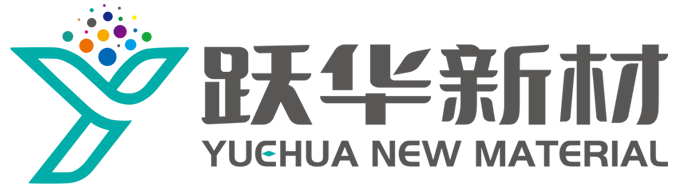 跃华新材
YUEHUA NEW MATERIAL